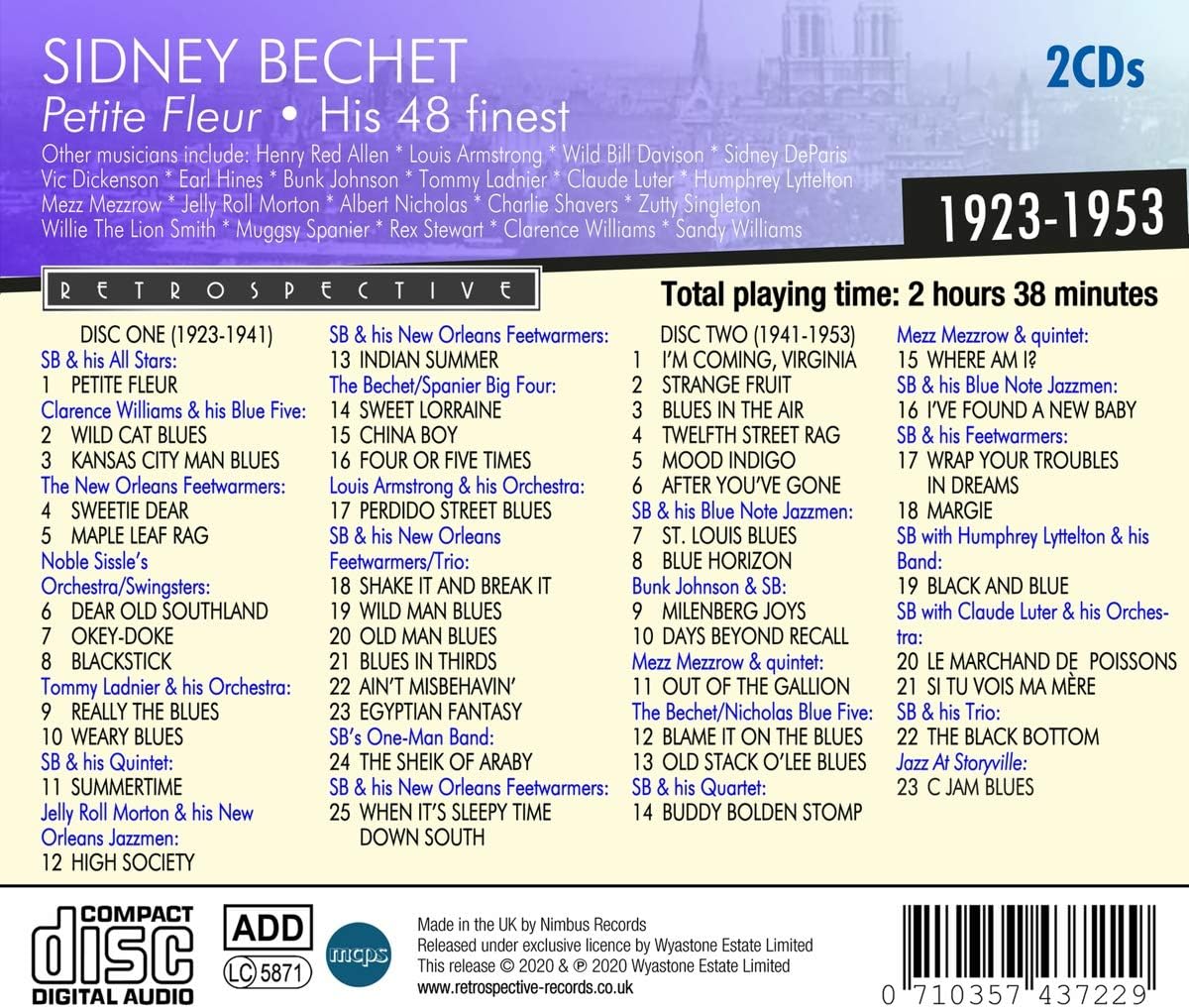 SIDNEY BECHET
Petite Fleur • His 48 finest

2CDs

Other musicians include: Henry Red Allen * Louis Armstrong * Wild Bill Davison * Sidney DeParis Vic Dickenson * Earl Hines * Bunk Johnson * Tommy Ladnier * Claude Luter * Humphrey Lyttelton Mezz Mezzrow * Jelly Roll Morton * Albert Nicholas * Charlie Shavers * Zutty Singleton Willie The Lion Smith * Muggsy Spanier * Rex Stewart * Clarence Williams * Sandy Williams

1923-1953

RETROSPECTIVE

Total playing time: 2 hours 38 minutes

DISC ONE (1923-1941)
SB & his All Stars:
1 PETITE FLEUR
Clarence Williams & his Blue Five:
2 WILD CAT BLUES
3 KANSAS CITY MAN BLUES
The New Orleans Feetwarmers:
4 SWEETIE DEAR
5 MAPLE LEAF RAG
Noble Sissle's Orchestra/Swingsters:
6 DEAR OLD SOUTHLAND
7 OKEY-DOKE
8 BLACKSTICK
Tommy Ladnier & his Orchestra:
9 REALLY THE BLUES
10 WEARY BLUES
SB & his Quintet:
11 SUMMERTIME
Jelly Roll Morton & his New Orleans Jazzmen:
12 HIGH SOCIETY

SB & his New Orleans Feetwarmers:
13 INDIAN SUMMER
The Bechet/Spanier Big Four:
14 SWEET LORRAINE
15 CHINA BOY
16 FOUR OR FIVE TIMES
Louis Armstrong & his Orchestra:
17 PERDIDO STREET BLUES
SB & his New Orleans Feetwarmers/Trio:
18 SHAKE IT AND BREAK IT
19 WILD MAN BLUES
20 OLD MAN BLUES
21 BLUES IN THIRDS
22 AIN'T MISBEHAVIN'
23 EGYPTIAN FANTASY
SB's One-Man Band:
24 THE SHEIK OF ARABY
SB & his New Orleans Feetwarmers:
25 WHEN IT'S SLEEPY TIME DOWN SOUTH

DISC TWO (1941-1953)
1 I'M COMING, VIRGINIA
2 STRANGE FRUIT
3 BLUES IN THE AIR
4 TWELFTH STREET RAG
5 MOOD INDIGO
6 AFTER YOU'VE GONE
SB & his Blue Note Jazzmen:
7 ST. LOUIS BLUES
8 BLUE HORIZON
Bunk Johnson & SB:
9 MILENBERG JOYS
10 DAYS BEYOND RECALL
Mezz Mezzrow & quintet:
11 OUT OF THE GALLION
The Bechet/Nicholas Blue Five:
12 BLAME IT ON THE BLUES
13 OLD STACK O'LEE BLUES
SB & his Quartet:
14 BUDDY BOLDEN STOMP

Mezz Mezzrow & quintet:
15 WHERE AM I?
SB & his Blue Note Jazzmen:
16 I'VE FOUND A NEW BABY
SB & his Feetwarmers:
17 WRAP YOUR TROUBLES IN DREAMS
18 MARGIE
SB with Humphrey Lyttelton & his Band:
19 BLACK AND BLUE
SB with Claude Luter & his Orchestra:
20 LE MARCHAND DE POISSONS
21 SI TU VOIS MA MÈRE
SB & his Trio:
22 THE BLACK BOTTOM
Jazz At Storyville:
23 C JAM BLUES

COMPACT disc DIGITAL AUDIO
ADD
LC 5871
mcps
Made in the UK by Nimbus Records
Released under exclusive licence by Wyastone Estate Limited
This release © 2020 & ℗ 2020 Wyastone Estate Limited
www.retrospective-records.co.uk
0 710357 437229